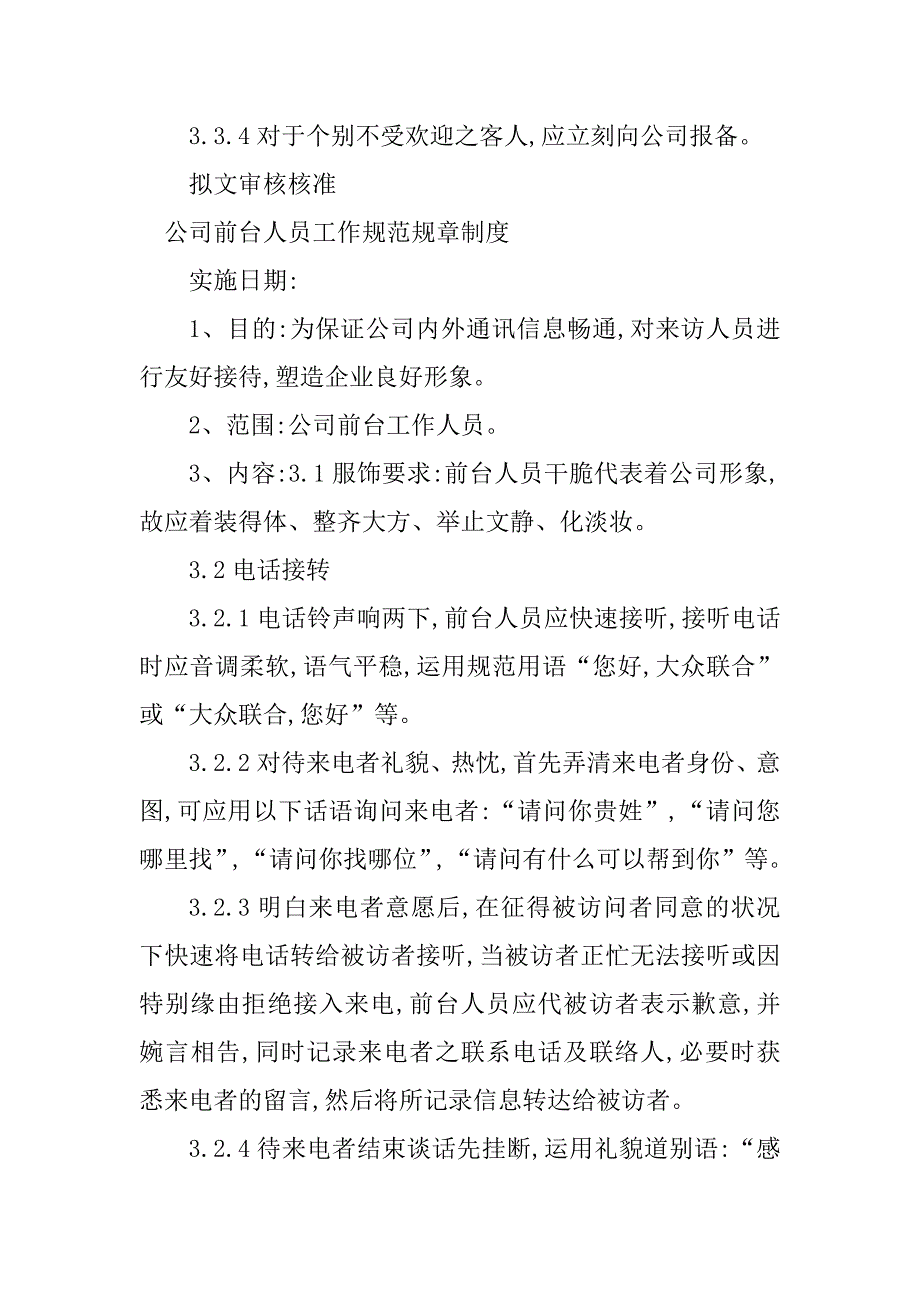 3.3.4 对于个别不受欢迎之客人,应立刻向公司报备。

拟文审核核准

公司前台人员工作规范规章制度

实施日期:

1、目的:为保证公司内外通讯信息畅通,对来访人员进行友好接待,塑造企业良好形象。

2、范围:公司前台工作人员。

3、内容:3.1 服饰要求:前台人员干脆代表着公司形象,故应着装得体、整齐大方、举止文静、化淡妆。

3.2 电话接转

3.2.1 电话铃声响两下,前台人员应快速接听,接听电话时应音调柔软,语气平稳,运用规范用语“您好,大众联合”或“大众联合,您好”等。

3.2.2 对待来电者礼貌、热忱,首先弄清来电者身份、意图,可应用以下话语询问来电者:“请问你贵姓”,“请问您哪里找”,“请问你找哪位”,“请问有什么可以帮到你”等。

3.2.3 明白来电者意愿后,在征得被访问者同意的状况下快速将电话转给被访者接听,当被访者正忙无法接听或因特别缘由拒绝接入来电,前台人员应代被访者表示歉意,并婉言相告,同时记录来电者之联系电话及联络人,必要时获悉来电者的留言,然后将所记录信息转达给被访者。

3.2.4 待来电者结束谈话先挂断,运用礼貌道别语:“感